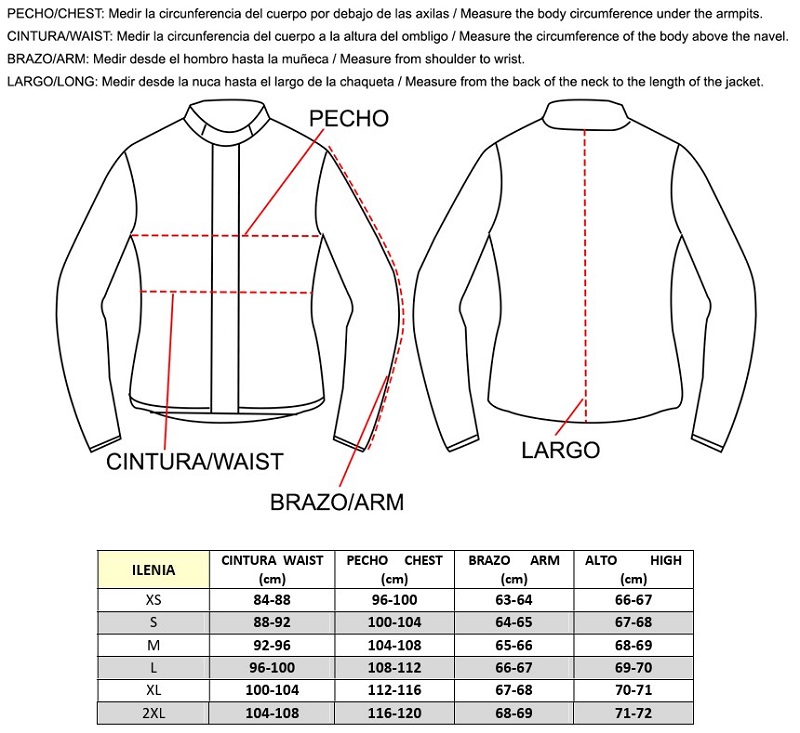 PECHO/CHEST: Medir la circunferencia del cuerpo por debajo de las axilas / Measure the body circumference under the armpits.
CINTURA/WAIST: Medir la circunferencia del cuerpo a la altura del ombligo / Measure the circumference of the body above the navel.
BRAZO/ARM: Medir desde el hombro hasta la muñeca / Measure from shoulder to wrist.
LARGO/LONG: Medir desde la nuca hasta el largo de la chaqueta / Measure from the back of the neck to the length of the jacket.

PECHO

CINTURA/WAIST

BRAZO/ARM

LARGO

| ILENIA | CINTURA WAIST (cm) | PECHO CHEST (cm) | BRAZO ARM (cm) | ALTO HIGH (cm) |
|---|---|---|---|---|
| XS | 84-88 | 96-100 | 63-64 | 66-67 |
| S | 88-92 | 100-104 | 64-65 | 67-68 |
| M | 92-96 | 104-108 | 65-66 | 68-69 |
| L | 96-100 | 108-112 | 66-67 | 69-70 |
| XL | 100-104 | 112-116 | 67-68 | 70-71 |
| 2XL | 104-108 | 116-120 | 68-69 | 71-72 |